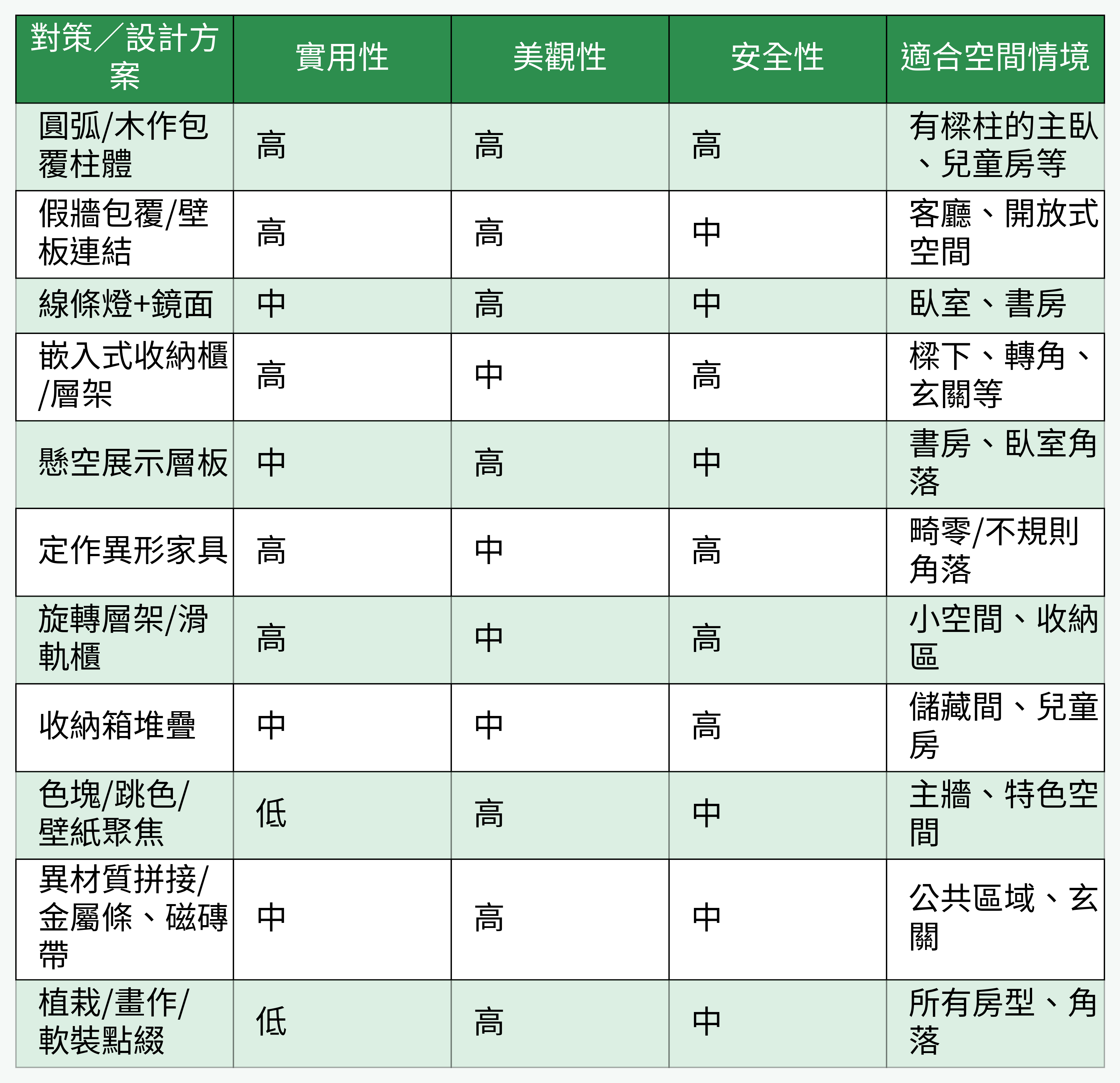 | 對策／設計方案 | 實用性 | 美觀性 | 安全性 | 適合空間情境 |
|---|---|---|---|---|
| 圓弧/木作包覆柱體 | 高 | 高 | 高 | 有樑柱的主臥、兒童房等 |
| 假牆包覆/壁板連結 | 高 | 高 | 中 | 客廳、開放式空間 |
| 線條燈+鏡面 | 中 | 高 | 中 | 臥室、書房 |
| 嵌入式收納櫃/層架 | 高 | 中 | 高 | 樑下、轉角、玄關等 |
| 懸空展示層板 | 中 | 高 | 中 | 書房、臥室角落 |
| 定作異形家具 | 高 | 中 | 高 | 畸零/不規則角落 |
| 旋轉層架/滑軌櫃 | 高 | 中 | 高 | 小空間、收納區 |
| 收納箱堆疊 | 中 | 中 | 高 | 儲藏間、兒童房 |
| 色塊/跳色/壁紙聚焦 | 低 | 高 | 中 | 主牆、特色空間 |
| 異材質拼接/金屬條、磁磚帶 | 中 | 高 | 中 | 公共區域、玄關 |
| 植栽/畫作/軟裝點綴 | 低 | 高 | 中 | 所有房型、角落 |